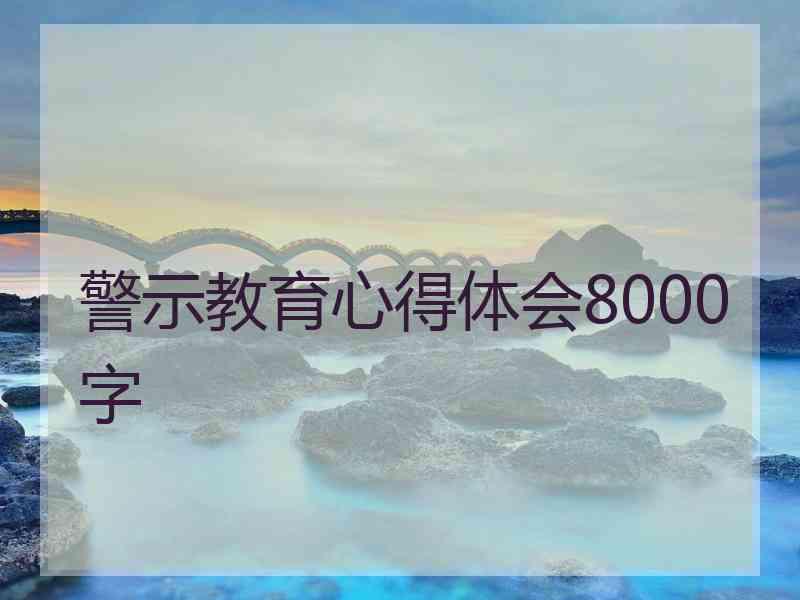 警示教育心得体会8000字